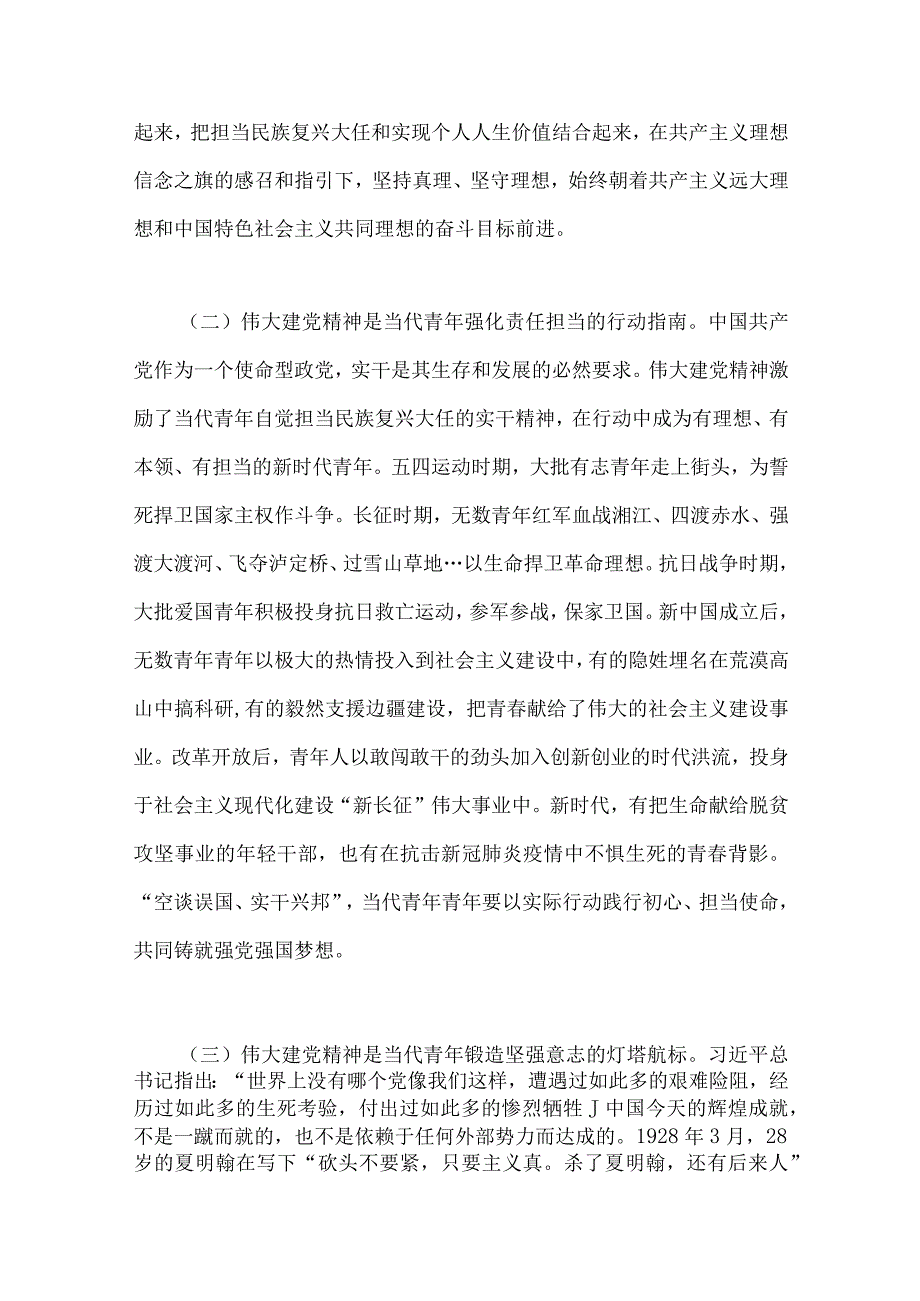 起来，把担当民族复兴大任和实现个人人生价值结合起来，在共产主义理想信念之旗的感召和指引下，坚持真理、坚守理想，始终朝着共产主义远大理想和中国特色社会主义共同理想的奋斗目标前进。

（二）伟大建党精神是当代青年强化责任担当的行动指南。中国共产党作为一个使命型政党，实干是其生存和发展的必然要求。伟大建党精神激励了当代青年自觉担当民族复兴大任的实干精神，在行动中成为有理想、有本领、有担当的新时代青年。五四运动时期，大批有志青年走上街头，为誓死捍卫国家主权作斗争。长征时期，无数青年红军血战湘江、四渡赤水、强渡大渡河、飞夺泸定桥、过雪山草地…以生命捍卫革命理想。抗日战争时期，大批爱国青年积极投身抗日救亡运动，参军参战，保家卫国。新中国成立后，无数青年青年以极大的热情投入到社会主义建设中，有的隐姓埋名在荒漠高山中搞科研,有的毅然支援边疆建设，把青春献给了伟大的社会主义建设事业。改革开放后，青年人以敢闯敢干的劲头加入创新创业的时代洪流，投身于社会主义现代化建设“新长征”伟大事业中。新时代，有把生命献给脱贫攻坚事业的年轻干部，也有在抗击新冠肺炎疫情中不惧生死的青春背影。“空谈误国、实干兴邦”，当代青年青年要以实际行动践行初心、担当使命，共同铸就强党强国梦想。

（三）伟大建党精神是当代青年锻造坚强意志的灯塔航标。习近平总书记指出：“世界上没有哪个党像我们这样，遭遇过如此多的艰难险阻，经历过如此多的生死考验，付出过如此多的惨烈牺牲J中国今天的辉煌成就，不是一蹴而就的，也不是依赖于任何外部势力而达成的。1928年3月，28岁的夏明翰在写下“砍头不要紧，只要主义真。杀了夏明翰，还有后来人”